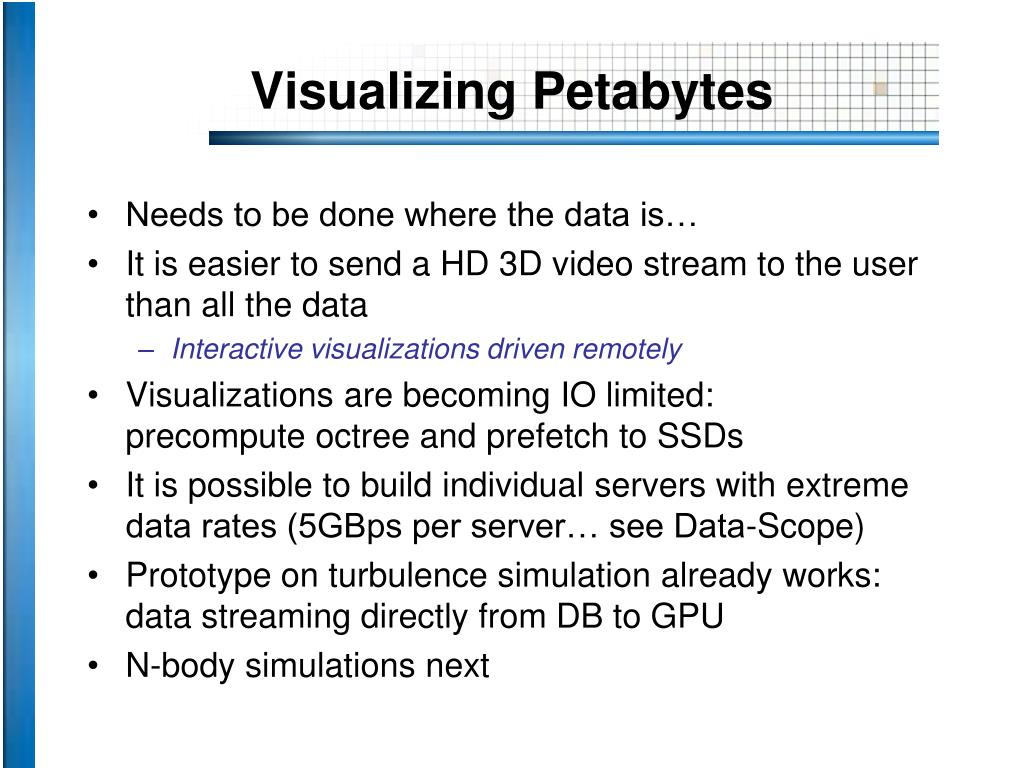 Visualizing Petabytes

• Needs to be done where the data is…
• It is easier to send a HD 3D video stream to the user than all the data
– Interactive visualizations driven remotely
• Visualizations are becoming IO limited: precompute octree and prefetch to SSDs
• It is possible to build individual servers with extreme data rates (5GBps per server… see Data-Scope)
• Prototype on turbulence simulation already works: data streaming directly from DB to GPU
• N-body simulations next